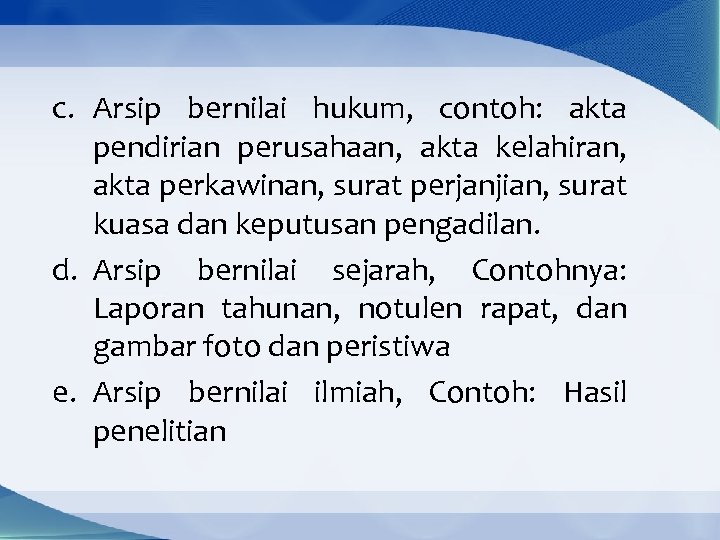 c. Arsip bernilai hukum, contoh: akta pendirian perusahaan, akta kelahiran, akta perkawinan, surat perjanjian, surat kuasa dan keputusan pengadilan.

d. Arsip bernilai sejarah, Contohnya: Laporan tahunan, notulen rapat, dan gambar foto dan peristiwa

e. Arsip bernilai ilmiah, Contoh: Hasil penelitian